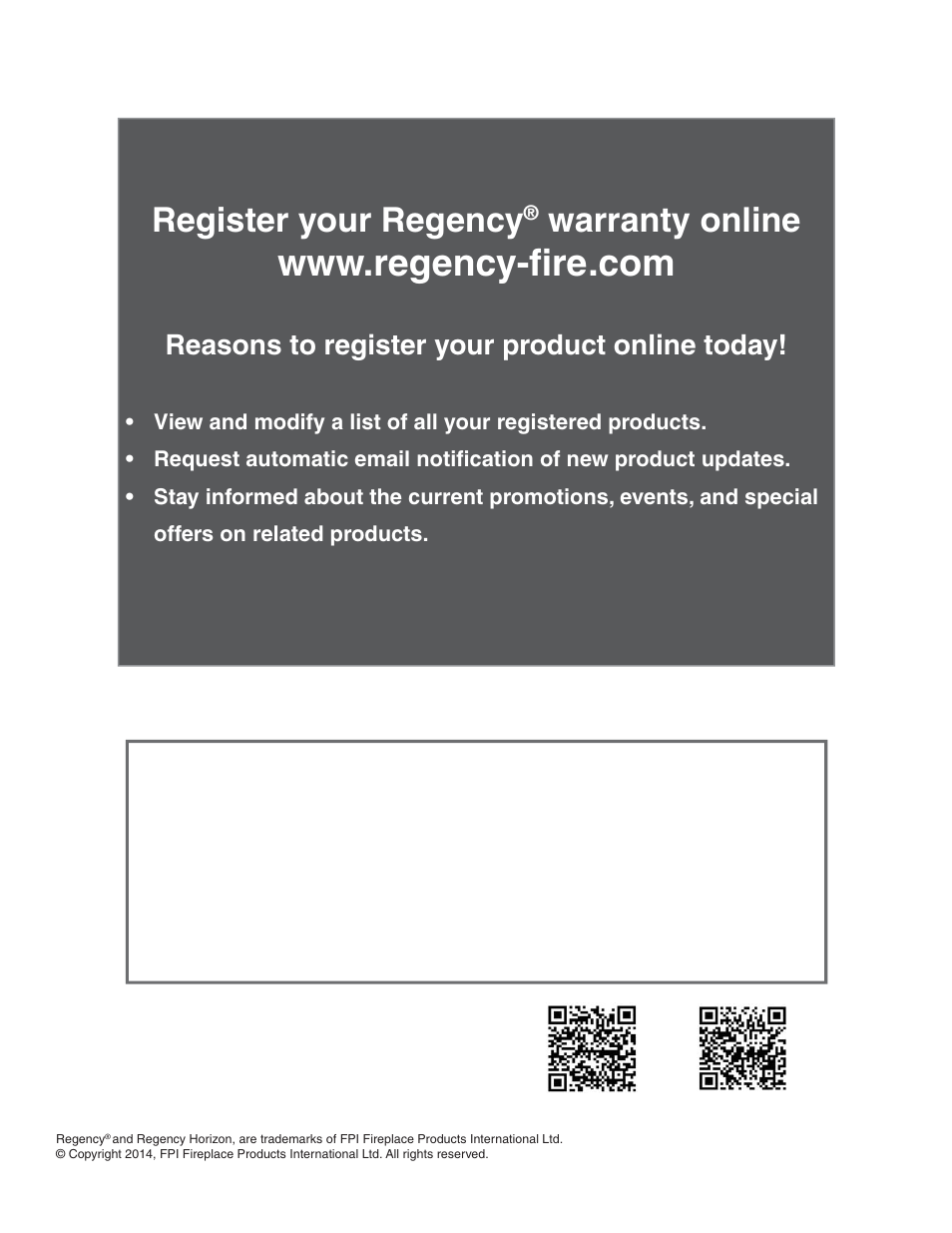 Register your Regency® warranty online
www.regency-fire.com

Reasons to register your product online today!

• View and modify a list of all your registered products.
• Request automatic email notification of new product updates.
• Stay informed about the current promotions, events, and special offers on related products.

Regency® and Regency Horizon, are trademarks of FPI Fireplace Products International Ltd.
© Copyright 2014, FPI Fireplace Products International Ltd. All rights reserved.